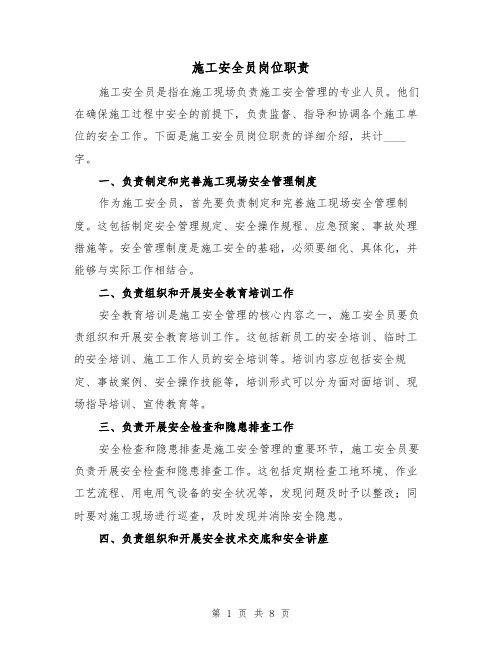 施工安全员岗位职责

施工安全员是指在施工现场负责施工安全管理的专业人员。他们在确保施工过程中安全的前提下，负责监督、指导和协调各个施工单位的安全工作。下面是施工安全员岗位职责的详细介绍，共计____字。

一、负责制定和完善施工现场安全管理制度

作为施工安全员，首先要负责制定和完善施工现场安全管理制度。这包括制定安全管理规定、安全操作规程、应急预案、事故处理措施等。安全管理制度是施工安全的基础，必须要细化、具体化，并能够与实际工作相结合。

二、负责组织和开展安全教育培训工作

安全教育培训是施工安全管理的核心内容之一，施工安全员要负责组织和开展安全教育培训工作。这包括新员工的安全培训、临时工的安全培训、施工工作人员的安全培训等。培训内容应包括安全规定、事故案例、安全操作技能等，培训形式可以分为面对面培训、现场指导培训、宣传教育等。

三、负责开展安全检查和隐患排查工作

安全检查和隐患排查是施工安全管理的重要环节，施工安全员要负责开展安全检查和隐患排查工作。这包括定期检查工地环境、作业工艺流程、用电用气设备的安全状况等，发现问题及时予以整改；同时要对施工现场进行巡查，及时发现并消除安全隐患。

四、负责组织和开展安全技术交底和安全讲座

第 1 页 共 8 页